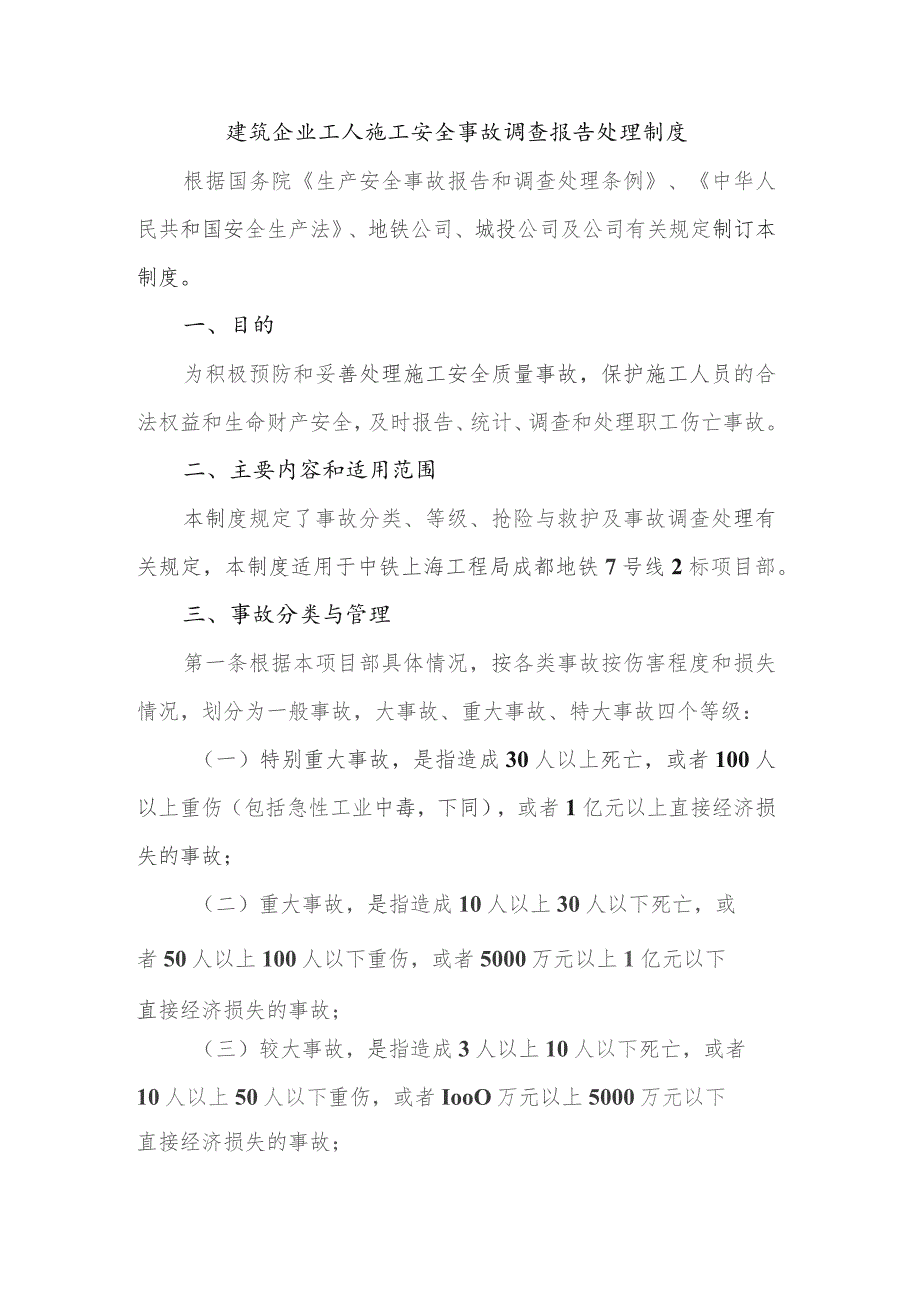 建筑企业工人施工安全事故调查报告处理制度

根据国务院《生产安全事故报告和调查处理条例》、《中华人民共和国安全生产法》、地铁公司、城投公司及公司有关规定制订本制度。

一、目的

为积极预防和妥善处理施工安全质量事故，保护施工人员的合法权益和生命财产安全，及时报告、统计、调查和处理职工伤亡事故。

二、主要内容和适用范围

本制度规定了事故分类、等级、抢险与救护及事故调查处理有关规定，本制度适用于中铁上海工程局成都地铁7号线2标项目部。

三、事故分类与管理

第一条根据本项目部具体情况，按各类事故按伤害程度和损失情况，划分为一般事故，大事故、重大事故、特大事故四个等级：

（一）特别重大事故，是指造成30人以上死亡，或者100人以上重伤（包括急性工业中毒，下同），或者1亿元以上直接经济损失的事故；

（二）重大事故，是指造成10人以上30人以下死亡，或者50人以上100人以下重伤，或者5000万元以上1亿元以下直接经济损失的事故；

（三）较大事故，是指造成3人以上10人以下死亡，或者10人以上50人以下重伤，或者IooO万元以上5000万元以下直接经济损失的事故；